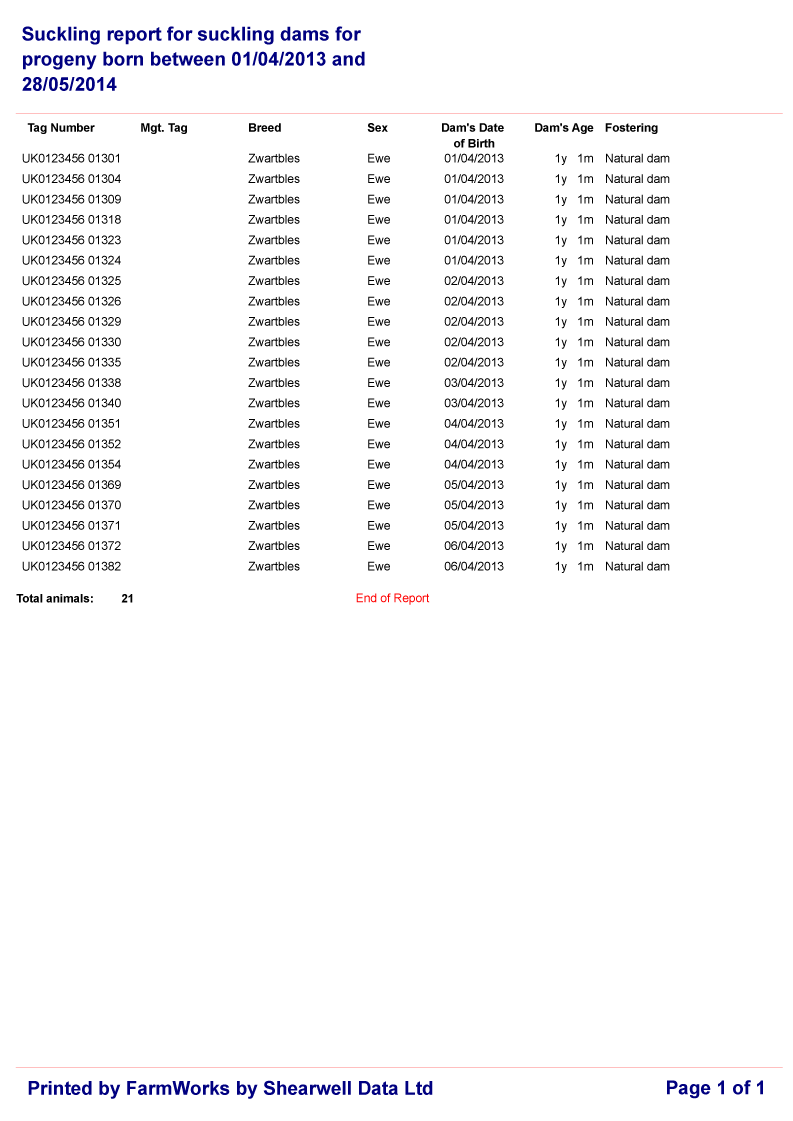 Suckling report for suckling dams for progeny born between 01/04/2013 and 28/05/2014

| Tag Number | Mgt. Tag | Breed | Sex | Dam's Date of Birth | Dam's Age | Fostering |
|---|---|---|---|---|---|---|
| UK0123456 01301 | | Zwartbles | Ewe | 01/04/2013 | 1y 1m | Natural dam |
| UK0123456 01304 | | Zwartbles | Ewe | 01/04/2013 | 1y 1m | Natural dam |
| UK0123456 01309 | | Zwartbles | Ewe | 01/04/2013 | 1y 1m | Natural dam |
| UK0123456 01318 | | Zwartbles | Ewe | 01/04/2013 | 1y 1m | Natural dam |
| UK0123456 01323 | | Zwartbles | Ewe | 01/04/2013 | 1y 1m | Natural dam |
| UK0123456 01324 | | Zwartbles | Ewe | 01/04/2013 | 1y 1m | Natural dam |
| UK0123456 01325 | | Zwartbles | Ewe | 02/04/2013 | 1y 1m | Natural dam |
| UK0123456 01326 | | Zwartbles | Ewe | 02/04/2013 | 1y 1m | Natural dam |
| UK0123456 01329 | | Zwartbles | Ewe | 02/04/2013 | 1y 1m | Natural dam |
| UK0123456 01330 | | Zwartbles | Ewe | 02/04/2013 | 1y 1m | Natural dam |
| UK0123456 01335 | | Zwartbles | Ewe | 02/04/2013 | 1y 1m | Natural dam |
| UK0123456 01338 | | Zwartbles | Ewe | 03/04/2013 | 1y 1m | Natural dam |
| UK0123456 01340 | | Zwartbles | Ewe | 03/04/2013 | 1y 1m | Natural dam |
| UK0123456 01351 | | Zwartbles | Ewe | 04/04/2013 | 1y 1m | Natural dam |
| UK0123456 01352 | | Zwartbles | Ewe | 04/04/2013 | 1y 1m | Natural dam |
| UK0123456 01354 | | Zwartbles | Ewe | 04/04/2013 | 1y 1m | Natural dam |
| UK0123456 01369 | | Zwartbles | Ewe | 05/04/2013 | 1y 1m | Natural dam |
| UK0123456 01370 | | Zwartbles | Ewe | 05/04/2013 | 1y 1m | Natural dam |
| UK0123456 01371 | | Zwartbles | Ewe | 05/04/2013 | 1y 1m | Natural dam |
| UK0123456 01372 | | Zwartbles | Ewe | 06/04/2013 | 1y 1m | Natural dam |
| UK0123456 01382 | | Zwartbles | Ewe | 06/04/2013 | 1y 1m | Natural dam |

Total animals: 21 End of Report

Printed by FarmWorks by Shearwell Data Ltd Page 1 of 1